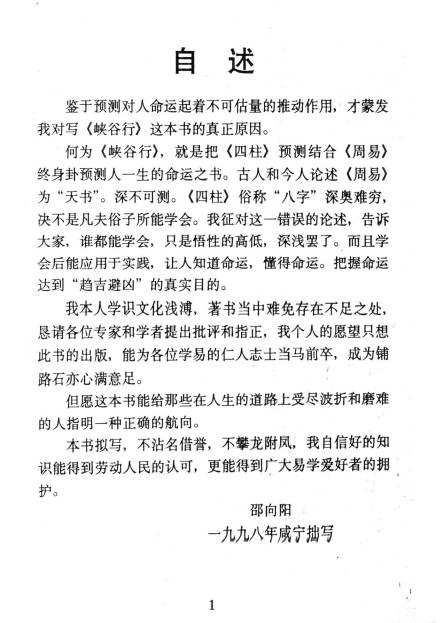 自 述

鉴于预测对人命运起着不可估量的推动作用，才蒙发我对写《峡谷行》这本书的真正原因。

何为《峡谷行》，就是把《四柱》预测结合《周易》终身卦预测人一生的命运之书。古人和今人论述《周易》为“天书”。深不可测。《四柱》俗称“八字”深奥难穷，决不是凡夫俗子所能学会。我征对这一错误的论述，告诉大家，谁都能学会，只是悟性的高低，深浅罢了。而且学会后能应用于实践，让人知道命运，懂得命运。把握命运达到“趋吉避凶”的真实目的。

我本人学识文化浅溥，著书当中难免存在不足之处，恳请各位专家和学者提出批评和指正，我个人的愿望只想此书的出版，能为各位学易的仁人志士当马前卒，成为铺路石亦心满意足。

但愿这本书能给那些在人生的道路上受尽波折和磨难的人指明一种正确的航向。

本书拟写，不沾名借誉，不攀龙附凤，我自信好的知识能得到劳动人民的认可，更能得到广大易学爱好者的拥护。

邵向阳

一九九八年咸宁拙写

1